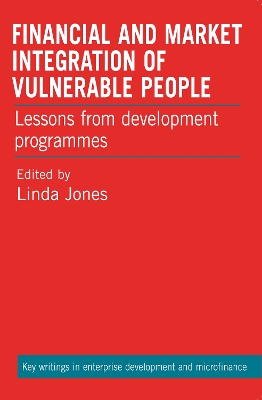 FINANCIAL AND MARKET INTEGRATION OF VULNERABLE PEOPLE

Lessons from development programmes

Edited by
Linda Jones

Key writings in enterprise development and microfinance